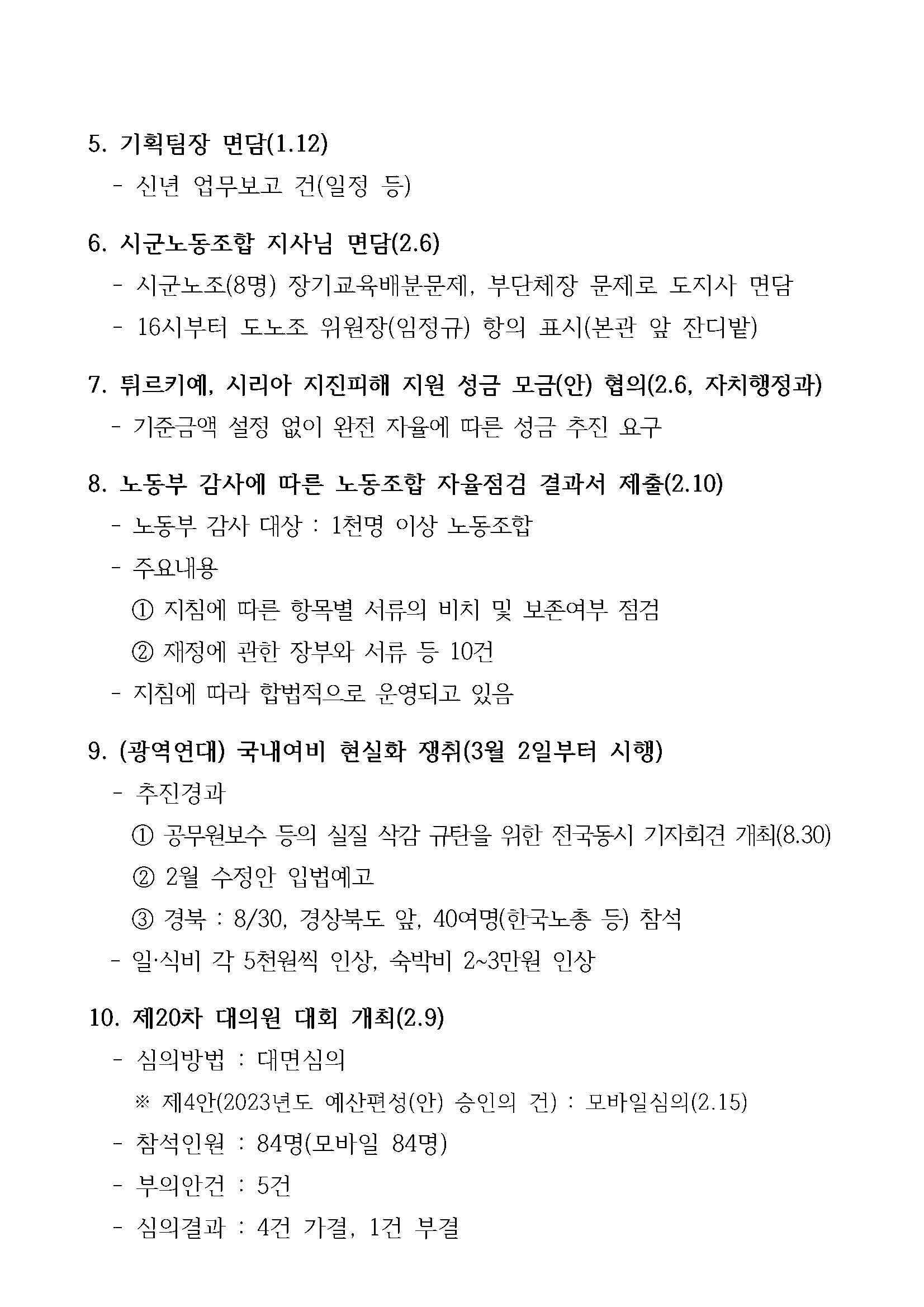 5. 기획팀장 면담(1.12)

- 신년 업무보고 건(일정 등)

6. 시군노동조합 지사님 면담(2.6)

- 시군노조(8명) 장기교육배분문제, 부단체장 문제로 도지사 면담

- 16시부터 도노조 위원장(임정규) 항의 표시(본관 앞 잔디밭)

7. 튀르키예, 시리아 지진피해 지원 성금 모금(안) 협의(2.6, 자치행정과)

- 기준금액 설정 없이 완전 자율에 따른 성금 추진 요구

8. 노동부 감사에 따른 노동조합 자율점검 결과서 제출(2.10)

- 노동부 감사 대상 : 1천명 이상 노동조합

- 주요내용

① 지침에 따른 항목별 서류의 비치 및 보존여부 점검

② 재정에 관한 장부와 서류 등 10건

- 지침에 따라 합법적으로 운영되고 있음

9. (광역연대) 국내여비 현실화 쟁취(3월 2일부터 시행)

- 추진경과

① 공무원보수 등의 실질 삭감 규탄을 위한 전국동시 기자회견 개최(8.30)

② 2월 수정안 입법예고

③ 경북 : 8/30, 경상북도 앞, 40여명(한국노총 등) 참석

- 일·식비 각 5천원씩 인상, 숙박비 2~3만원 인상

10. 제20차 대의원 대회 개최(2.9)

- 심의방법 : 대면심의

※ 제4안(2023년도 예산편성(안) 승인의 건) : 모바일심의(2.15)

- 참석인원 : 84명(모바일 84명)

- 부의안건 : 5건

- 심의결과 : 4건 가결, 1건 부결